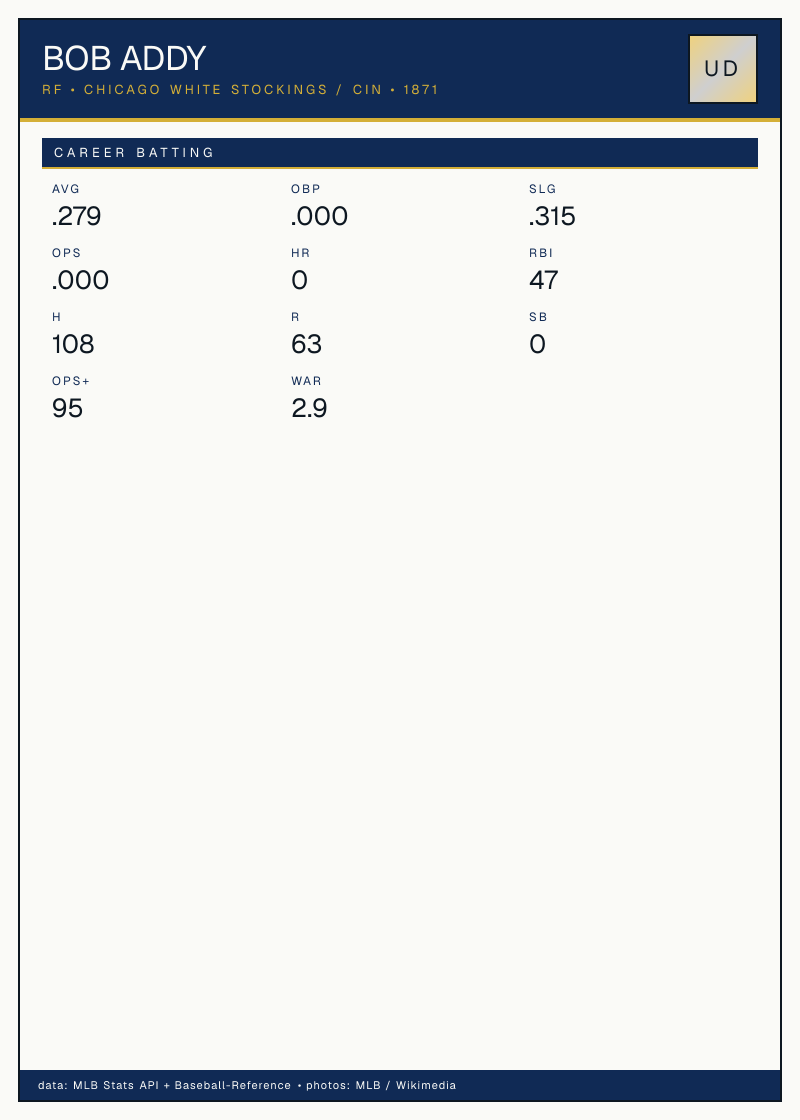 BOB ADDY

RF • CHICAGO WHITE STOCKINGS / CIN • 1871

UD

CAREER BATTING

AVG
.279

OBP
.000

SLG
.315

OPS
.000

HR
0

RBI
47

H
108

R
63

SB
0

OPS+
95

WAR
2.9

data: MLB Stats API + Baseball-Reference • photos: MLB / Wikimedia